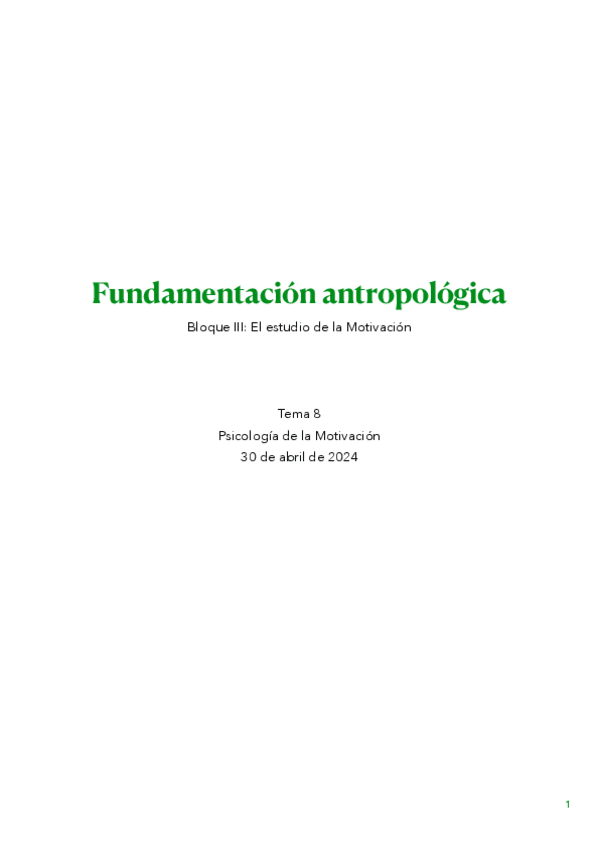 Fundamentación antropológica

Bloque III: El estudio de la Motivación

Tema 8
Psicología de la Motivación
30 de abril de 2024

1